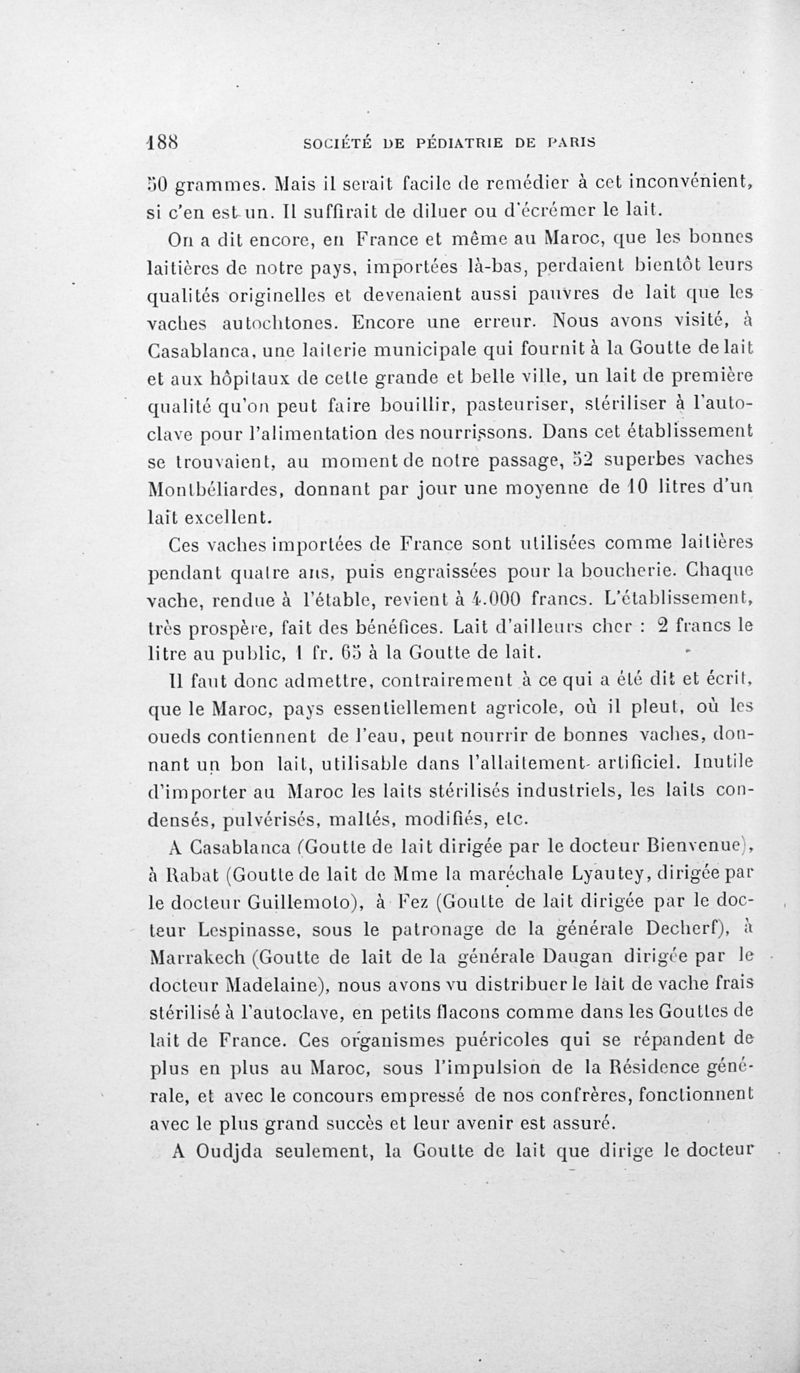 188 SOCIÉTÉ DE PÉDIATRIE DE PARIS

50 grammes. Mais il serait facile de remédier à cet inconvénient, si c'en est un. Il suffirait de diluer ou d'écrémer le lait.

On a dit encore, en France et même au Maroc, que les bonnes laitières de notre pays, importées là-bas, perdaient bientôt leurs qualités originelles et devenaient aussi pauvres de lait que les vaches autochtones. Encore une erreur. Nous avons visité, à Casablanca, une laiterie municipale qui fournit à la Goutte de lait et aux hôpitaux de cette grande et belle ville, un lait de première qualité qu'on peut faire bouillir, pasteuriser, stériliser à l'autoclave pour l'alimentation des nourrissons. Dans cet établissement se trouvaient, au moment de notre passage, 52 superbes vaches Montbéliardes, donnant par jour une moyenne de 10 litres d'un lait excellent.

Ces vaches importées de France sont utilisées comme laitières pendant quatre ans, puis engraissées pour la boucherie. Chaque vache, rendue à l'étable, revient à 4.000 francs. L'établissement, très prospère, fait des bénéfices. Lait d'ailleurs cher : 2 francs le litre au public, 1 fr. 65 à la Goutte de lait.

Il faut donc admettre, contrairement à ce qui a été dit et écrit, que le Maroc, pays essentiellement agricole, où il pleut, où les oueds contiennent de l'eau, peut nourrir de bonnes vaches, donnant un bon lait, utilisable dans l'allaitement artificiel. Inutile d'importer au Maroc les laits stérilisés industriels, les laits condensés, pulvérisés, maltés, modifiés, etc.

A Casablanca (Goutte de lait dirigée par le docteur Bienvenue), à Rabat (Goutte de lait de Mme la maréchale Lyautey, dirigée par le docteur Guillemoto), à Fez (Goutte de lait dirigée par le docteur Lespinasse, sous le patronage de la générale Decherf), à Marrakech (Goutte de lait de la générale Daugan dirigée par le docteur Madelaine), nous avons vu distribuer le lait de vache frais stérilisé à l'autoclave, en petits flacons comme dans les Gouttes de lait de France. Ces organismes puéricoles qui se répandent de plus en plus au Maroc, sous l'impulsion de la Résidence générale, et avec le concours empressé de nos confrères, fonctionnent avec le plus grand succès et leur avenir est assuré.

A Oudjda seulement, la Goutte de lait que dirige le docteur